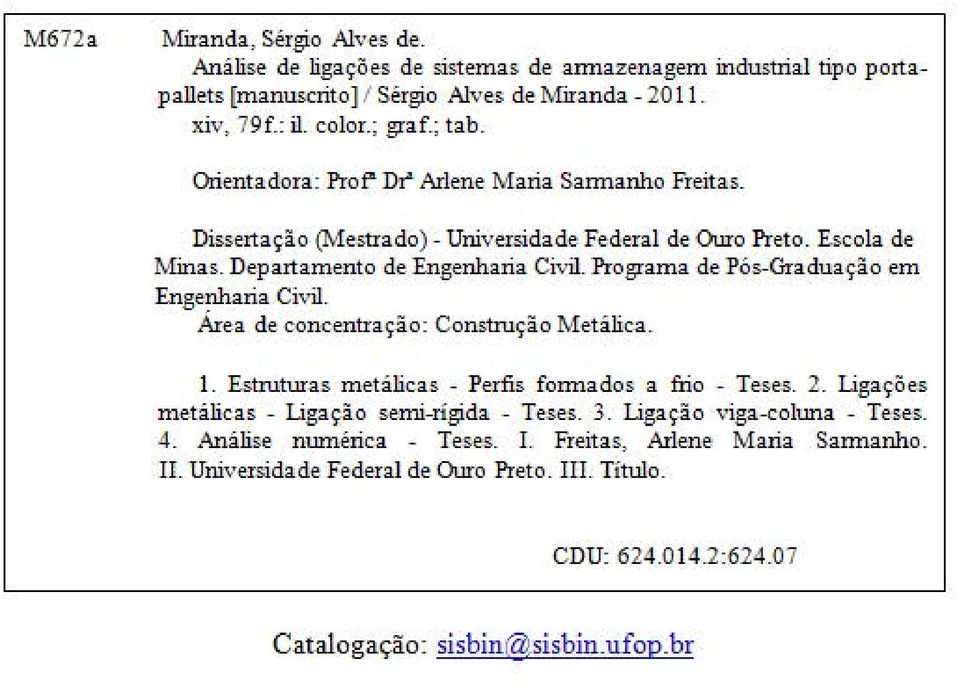 M672a Miranda, Sérgio Alves de.

Análise de ligações de sistemas de armazenagem industrial tipo porta-pallets [manuscrito] / Sérgio Alves de Miranda - 2011.

xiv, 79f.: il. color.; graf.; tab.

Orientadora: Profª Drª Arlene Maria Sarmanho Freitas.

Dissertação (Mestrado) - Universidade Federal de Ouro Preto. Escola de Minas. Departamento de Engenharia Civil. Programa de Pós-Graduação em Engenharia Civil.

Área de concentração: Construção Metálica.

1. Estruturas metálicas - Perfis formados a frio - Teses. 2. Ligações metálicas - Ligação semi-rígida - Teses. 3. Ligação viga-coluna - Teses. 4. Análise numérica - Teses. I. Freitas, Arlene Maria Sarmanho. II. Universidade Federal de Ouro Preto. III. Título.

CDU: 624.014.2:624.07

Catalogação: sisbin@sisbin.ufop.br